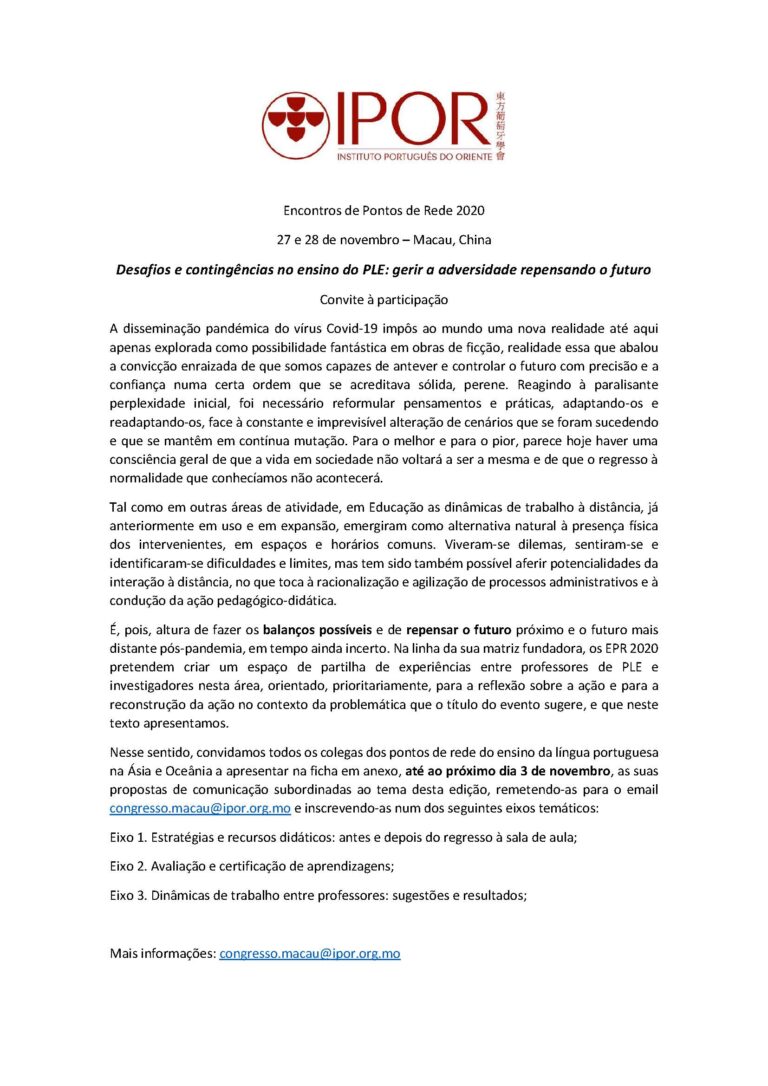 IPOR
東方葡萄牙學會
INSTITUTO PORTUGUÊS DO ORIENTE

Encontros de Pontos de Rede 2020

27 e 28 de novembro – Macau, China

Desafios e contingências no ensino do PLE: gerir a adversidade repensando o futuro

Convite à participação

A disseminação pandémica do vírus Covid-19 impôs ao mundo uma nova realidade até aqui apenas explorada como possibilidade fantástica em obras de ficção, realidade essa que abalou a convicção enraizada de que somos capazes de antever e controlar o futuro com precisão e a confiança numa certa ordem que se acreditava sólida, perene. Reagindo à paralisante perplexidade inicial, foi necessário reformular pensamentos e práticas, adaptando-os e readaptando-os, face à constante e imprevisível alteração de cenários que se foram sucedendo e que se mantêm em contínua mutação. Para o melhor e para o pior, parece hoje haver uma consciência geral de que a vida em sociedade não voltará a ser a mesma e de que o regresso à normalidade que conhecíamos não acontecerá.

Tal como em outras áreas de atividade, em Educação as dinâmicas de trabalho à distância, já anteriormente em uso e em expansão, emergiram como alternativa natural à presença física dos intervenientes, em espaços e horários comuns. Viveram-se dilemas, sentiram-se e identificaram-se dificuldades e limites, mas tem sido também possível aferir potencialidades da interação à distância, no que toca à racionalização e agilização de processos administrativos e à condução da ação pedagógico-didática.

É, pois, altura de fazer os balanços possíveis e de repensar o futuro próximo e o futuro mais distante pós-pandemia, em tempo ainda incerto. Na linha da sua matriz fundadora, os EPR 2020 pretendem criar um espaço de partilha de experiências entre professores de PLE e investigadores nesta área, orientado, prioritariamente, para a reflexão sobre a ação e para a reconstrução da ação no contexto da problemática que o título do evento sugere, e que neste texto apresentamos.

Nesse sentido, convidamos todos os colegas dos pontos de rede do ensino da língua portuguesa na Ásia e Oceânia a apresentar na ficha em anexo, até ao próximo dia 3 de novembro, as suas propostas de comunicação subordinadas ao tema desta edição, remetendo-as para o email congresso.macau@ipor.org.mo e inscrevendo-as num dos seguintes eixos temáticos:

Eixo 1. Estratégias e recursos didáticos: antes e depois do regresso à sala de aula;

Eixo 2. Avaliação e certificação de aprendizagens;

Eixo 3. Dinâmicas de trabalho entre professores: sugestões e resultados;

Mais informações: congresso.macau@ipor.org.mo